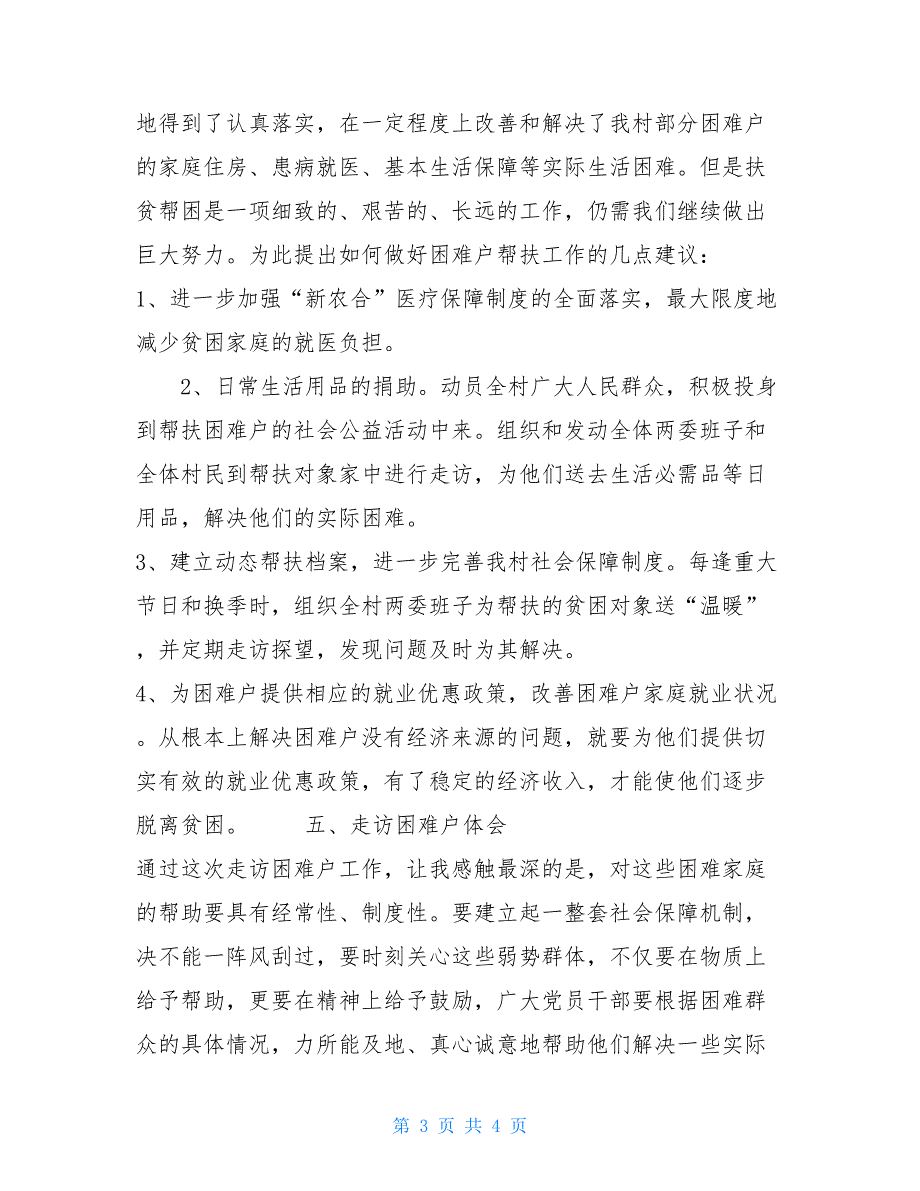 地得到了认真落实，在一定程度上改善和解决了我村部分困难户的家庭住房、患病就医、基本生活保障等实际生活困难。但是扶贫帮困是一项细致的、艰苦的、长远的工作，仍需我们继续做出巨大努力。为此提出如何做好困难户帮扶工作的几点建议：

1、进一步加强“新农合”医疗保障制度的全面落实，最大限度地减少贫困家庭的就医负担。

2、日常生活用品的捐助。动员全村广大人民群众，积极投身到帮扶困难户的社会公益活动中来。组织和发动全体两委班子和全体村民到帮扶对象家中进行走访，为他们送去生活必需品等日用品，解决他们的实际困难。

3、建立动态帮扶档案，进一步完善我村社会保障制度。每逢重大节日和换季时，组织全村两委班子为帮扶的贫困对象送“温暖”，并定期走访探望，发现问题及时为其解决。

4、为困难户提供相应的就业优惠政策，改善困难户家庭就业状况。从根本上解决困难户没有经济来源的问题，就要为他们提供切实有效的就业优惠政策，有了稳定的经济收入，才能使他们逐步脱离贫困。 五、走访困难户体会

通过这次走访困难户工作，让我感触最深的是，对这些困难家庭的帮助要具有经常性、制度性。要建立起一整套社会保障机制，决不能一阵风刮过，要时刻关心这些弱势群体，不仅要在物质上给予帮助，更要在精神上给予鼓励，广大党员干部要根据困难群众的具体情况，力所能及地、真心诚意地帮助他们解决一些实际

第 3 页 共 4 页